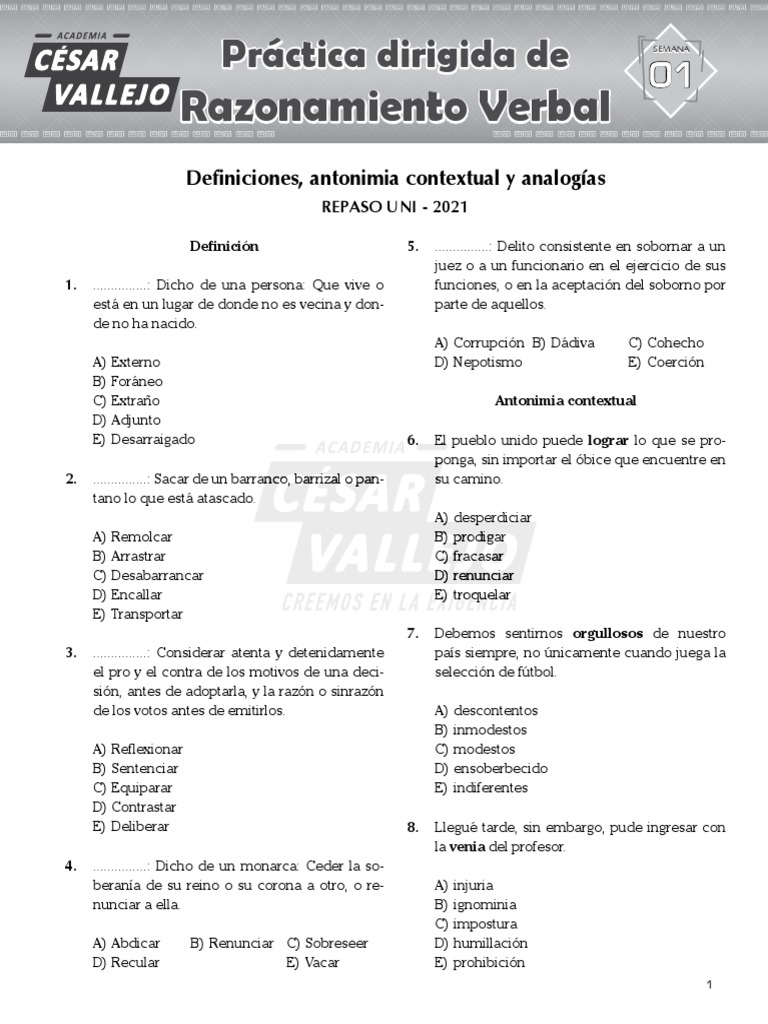 ACADEMIA
CÉSAR VALLEJO

Práctica dirigida de Razonamiento Verbal

SEMANA 01

Definiciones, antonimia contextual y analogías

REPASO UNI - 2021

Definición

1. ...............: Dicho de una persona: Que vive o está en un lugar de donde no es vecina y donde no ha nacido.

A) Externo
B) Foráneo
C) Extraño
D) Adjunto
E) Desarraigado

2. ...............: Sacar de un barranco, barrizal o pantano lo que está atascado.

A) Remolcar
B) Arrastrar
C) Desabarrancar
D) Encallar
E) Transportar

3. ...............: Considerar atenta y detenidamente el pro y el contra de los motivos de una decisión, antes de adoptarla, y la razón o sinrazón de los votos antes de emitirlos.

A) Reflexionar
B) Sentenciar
C) Equiparar
D) Contrastar
E) Deliberar

4. ...............: Dicho de un monarca: Ceder la soberanía de su reino o su corona a otro, o renunciar a ella.

A) Abdicar B) Renunciar C) Sobreseer
D) Recular E) Vacar

5. ...............: Delito consistente en sobornar a un juez o a un funcionario en el ejercicio de sus funciones, o en la aceptación del soborno por parte de aquellos.

A) Corrupción B) Dádiva C) Cohecho
D) Nepotismo E) Coerción

Antonimia contextual

6. El pueblo unido puede **lograr** lo que se proponga, sin importar el óbice que encuentre en su camino.

A) desperdiciar
B) prodigar
C) fracasar
D) renunciar
E) troquelar

7. Debemos sentirnos **orgullosos** de nuestro país siempre, no únicamente cuando juega la selección de fútbol.

A) descontentos
B) inmodestos
C) modestos
D) ensoberbecido
E) indiferentes

8. Llegué tarde, sin embargo, pude ingresar con la **venia** del profesor.

A) injuria
B) ignominia
C) impostura
D) humillación
E) prohibición

ACADEMIA
CÉSAR VALLEJO
CREEMOS EN LA EXIGENCIA

1